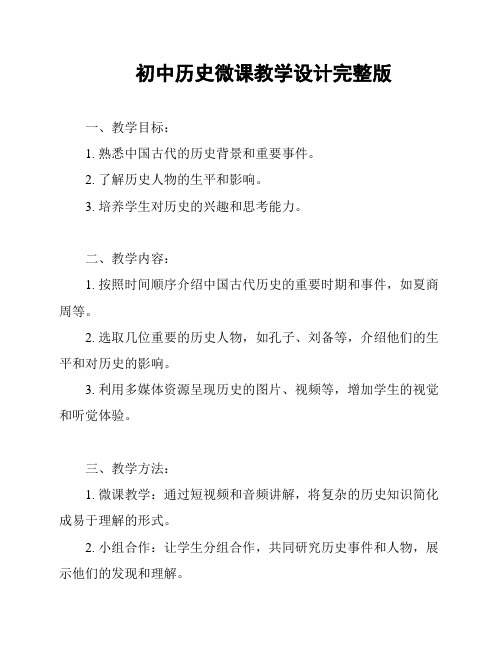 初中历史微课教学设计完整版

一、教学目标：

1. 熟悉中国古代的历史背景和重要事件。

2. 了解历史人物的生平和影响。

3. 培养学生对历史的兴趣和思考能力。

二、教学内容：

1. 按照时间顺序介绍中国古代历史的重要时期和事件，如夏商周等。

2. 选取几位重要的历史人物，如孔子、刘备等，介绍他们的生平和对历史的影响。

3. 利用多媒体资源呈现历史的图片、视频等，增加学生的视觉和听觉体验。

三、教学方法：

1. 微课教学：通过短视频和音频讲解，将复杂的历史知识简化成易于理解的形式。

2. 小组合作：让学生分组合作，共同研究历史事件和人物，展示他们的发现和理解。